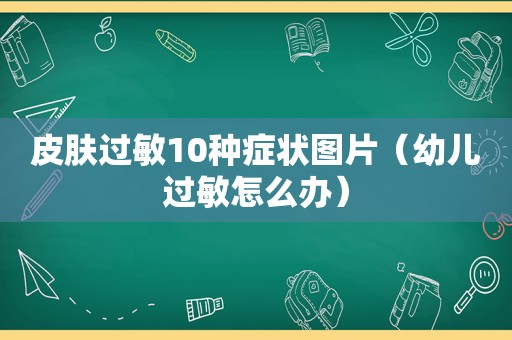 皮肤过敏10种症状图片（幼儿过敏怎么办）